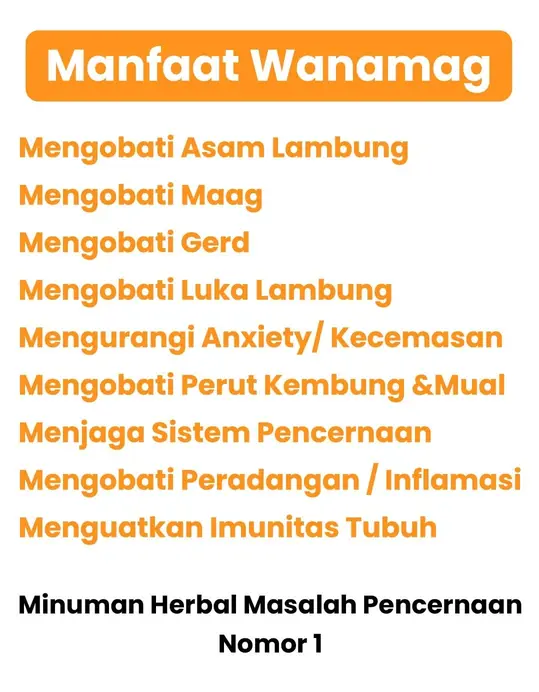 Manfaat Wanamag

Mengobati Asam Lambung
Mengobati Maag
Mengobati Gerd
Mengobati Luka Lambung
Mengurangi Anxiety/ Kecemasan
Mengobati Perut Kembung &Mual
Menjaga Sistem Pencernaan
Mengobati Peradangan / Inflamasi
Menguatkan Imunitas Tubuh

Minuman Herbal Masalah Pencernaan
Nomor 1